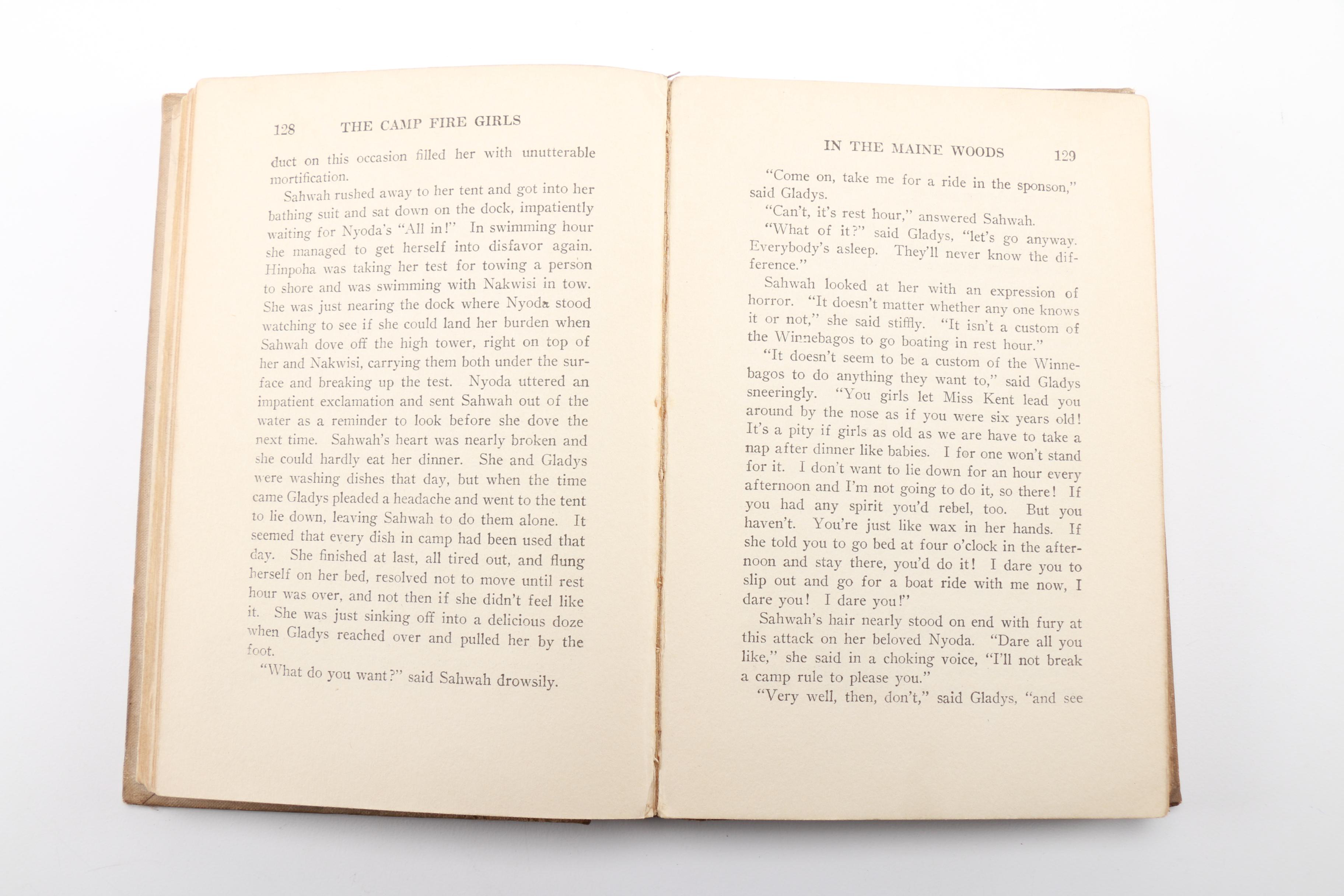 128 THE CAMP FIRE GIRLS

duct on this occasion filled her with unutterable mortification.

Sahwah rushed away to her tent and got into her bathing suit and sat down on the dock, impatiently waiting for Nyoda's "All in!" In swimming hour she managed to get herself into disfavor again. Hinpoha was taking her test for towing a person to shore and was swimming with Nakwisi in tow. She was just nearing the dock where Nyoda stood watching to see if she could land her burden when Sahwah dove off the high tower, right on top of her and Nakwisi, carrying them both under the surface and breaking up the test. Nyoda uttered an impatient exclamation and sent Sahwah out of the water as a reminder to look before she dove the next time. Sahwah's heart was nearly broken and she could hardly eat her dinner. She and Gladys were washing dishes that day, but when the time came Gladys pleaded a headache and went to the tent to lie down, leaving Sahwah to do them alone. It seemed that every dish in camp had been used that day. She finished at last, all tired out, and flung herself on her bed, resolved not to move until rest hour was over, and not then if she didn't feel like it. She was just sinking off into a delicious doze when Gladys reached over and pulled her by the foot.

"What do you want?" said Sahwah drowsily.

IN THE MAINE WOODS 129

"Come on, take me for a ride in the sponson," said Gladys.

"Can't, it's rest hour," answered Sahwah.

"What of it?" said Gladys, "let's go anyway. Everybody's asleep. They'll never know the difference."

Sahwah looked at her with an expression of horror. "It doesn't matter whether any one knows it or not," she said stiffly. "It isn't a custom of the Winnebagos to go boating in rest hour."

"It doesn't seem to be a custom of the Winnebagos to do anything they want to," said Gladys sneeringly. "You girls let Miss Kent lead you around by the nose as if you were six years old! It's a pity if girls as old as we are have to take a nap after dinner like babies. I for one won't stand for it. I don't want to lie down for an hour every afternoon and I'm not going to do it, so there! If you had any spirit you'd rebel, too. But you haven't. You're just like wax in her hands. If she told you to go bed at four o'clock in the afternoon and stay there, you'd do it! I dare you to slip out and go for a boat ride with me now, I dare you! I dare you!"

Sahwah's hair nearly stood on end with fury at this attack on her beloved Nyoda. "Dare all you like," she said in a choking voice, "I'll not break a camp rule to please you."

"Very well, then, don't," said Gladys, "and see